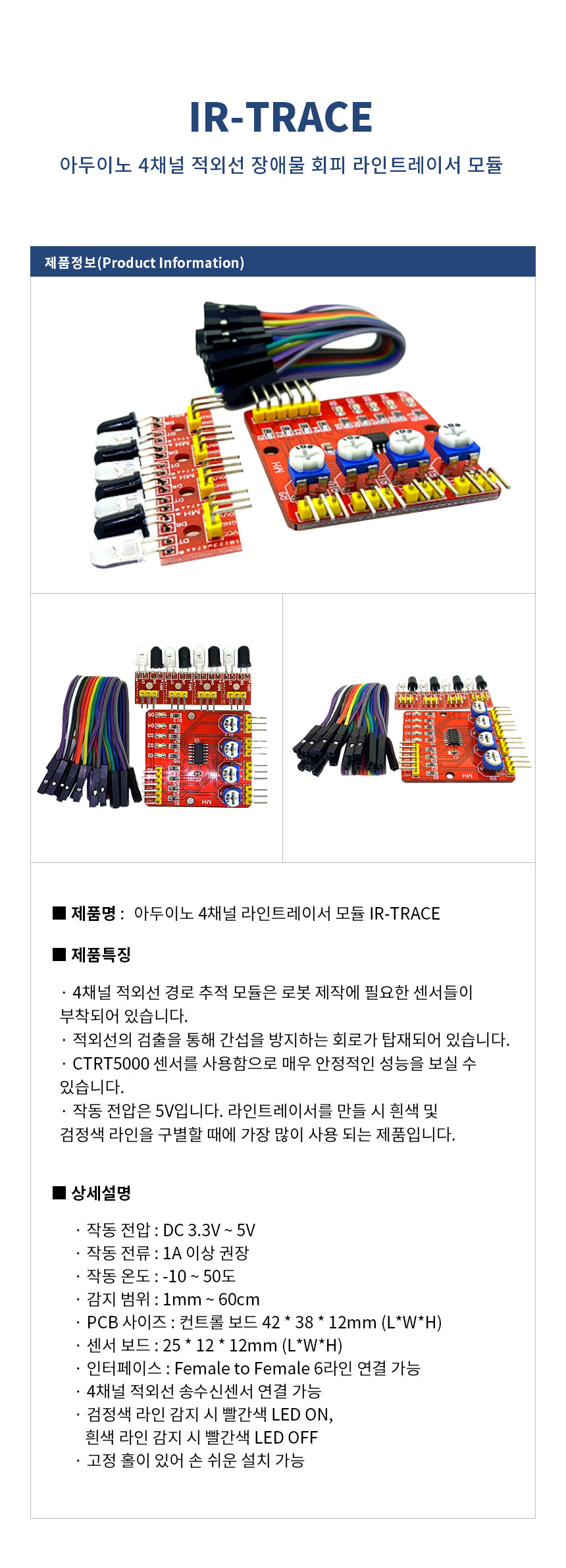 IR-TRACE

아두이노 4채널 적외선 장애물 회피 라인트레이서 모듈

제품정보(Product Information)

■ 제품명 : 아두이노 4채널 라인트레이서 모듈 IR-TRACE

■ 제품특징

· 4채널 적외선 경로 추적 모듈은 로봇 제작에 필요한 센서들이 부착되어 있습니다.
· 적외선의 검출을 통해 간섭을 방지하는 회로가 탑재되어 있습니다.
· CTRT5000 센서를 사용함으로 매우 안정적인 성능을 보실 수 있습니다.
· 작동 전압은 5V입니다. 라인트레이서를 만들 시 흰색 및 검정색 라인을 구별할 때에 가장 많이 사용 되는 제품입니다.

■ 상세설명

· 작동 전압 : DC 3.3V ~ 5V
· 작동 전류 : 1A 이상 권장
· 작동 온도 : -10 ~ 50도
· 감지 범위 : 1mm ~ 60cm
· PCB 사이즈 : 컨트롤 보드 42 * 38 * 12mm (L*W*H)
· 센서 보드 : 25 * 12 * 12mm (L*W*H)
· 인터페이스 : Female to Female 6라인 연결 가능
· 4채널 적외선 송수신센서 연결 가능
· 검정색 라인 감지 시 빨간색 LED ON,
흰색 라인 감지 시 빨간색 LED OFF
· 고정 홀이 있어 손 쉬운 설치 가능